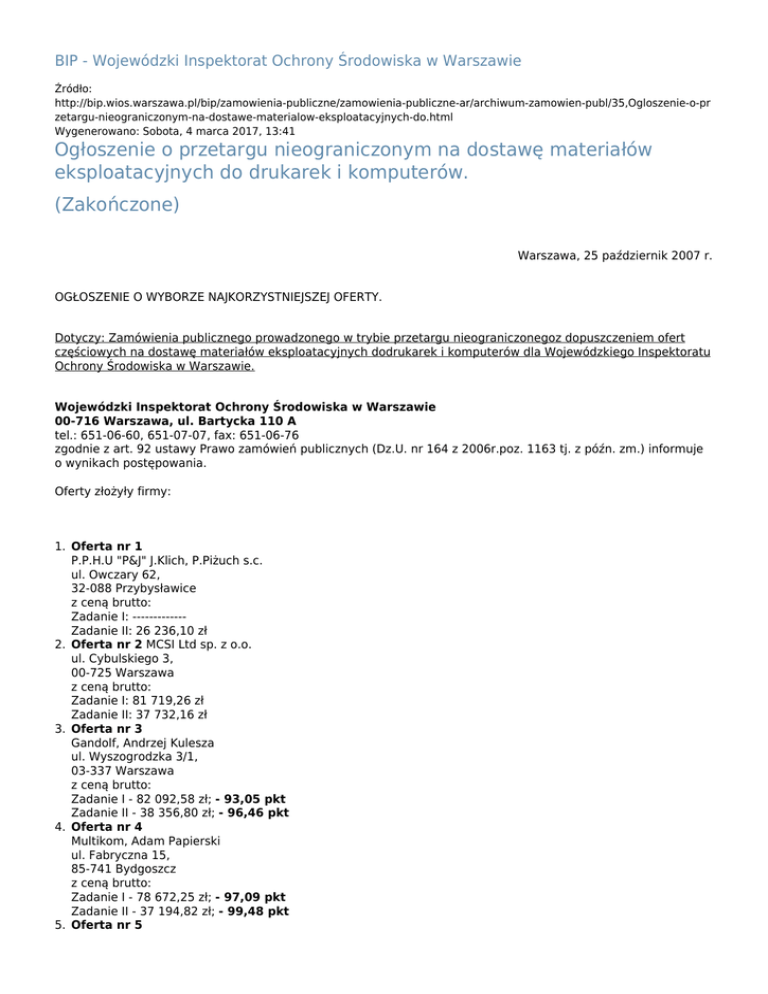 BIP - Wojewódzki Inspektorat Ochrony Środowiska w Warszawie

Źródło:
http://bip.wios.warszawa.pl/bip/zamowienia-publiczne/zamowienia-publiczne-ar/archiwum-zamowien-publ/35,Ogloszenie-o-przetargu-nieograniczonym-na-dostawe-materialow-eksploatacyjnych-do.html
Wygenerowano: Sobota, 4 marca 2017, 13:41

Ogłoszenie o przetargu nieograniczonym na dostawę materiałów eksploatacyjnych do drukarek i komputerów.

(Zakończone)

Warszawa, 25 październik 2007 r.

OGŁOSZENIE O WYBORZE NAJKORZYSTNIEJSZEJ OFERTY.

Dotyczy: Zamówienia publicznego prowadzonego w trybie przetargu nieograniczonegoz dopuszczeniem ofert częściowych na dostawę materiałów eksploatacyjnych dodrukarek i komputerów dla Wojewódzkiego Inspektoratu Ochrony Środowiska w Warszawie.

Wojewódzki Inspektorat Ochrony Środowiska w Warszawie
00-716 Warszawa, ul. Bartycka 110 A
tel.: 651-06-60, 651-07-07, fax: 651-06-76
zgodnie z art. 92 ustawy Prawo zamówień publicznych (Dz.U. nr 164 z 2006r.poz. 1163 tj. z późn. zm.) informuje o wynikach postępowania.

Oferty złożyły firmy:

1. Oferta nr 1
P.P.H.U "P&J" J.Klich, P.Piżuch s.c.
ul. Owczary 62,
32-088 Przybysławice
z ceną brutto:
Zadanie I: -------------
Zadanie II: 26 236,10 zł
2. Oferta nr 2 MCSI Ltd sp. z o.o.
ul. Cybulskiego 3,
00-725 Warszawa
z ceną brutto:
Zadanie I: 81 719,26 zł
Zadanie II: 37 732,16 zł
3. Oferta nr 3
Gandolf, Andrzej Kulesza
ul. Wyszogrodzka 3/1,
03-337 Warszawa
z ceną brutto:
Zadanie I - 82 092,58 zł; - 93,05 pkt
Zadanie II - 38 356,80 zł; - 96,46 pkt
4. Oferta nr 4
Multikom, Adam Papierski
ul. Fabryczna 15,
85-741 Bydgoszcz
z ceną brutto:
Zadanie I - 78 672,25 zł; - 97,09 pkt
Zadanie II - 37 194,82 zł; - 99,48 pkt
5. Oferta nr 5